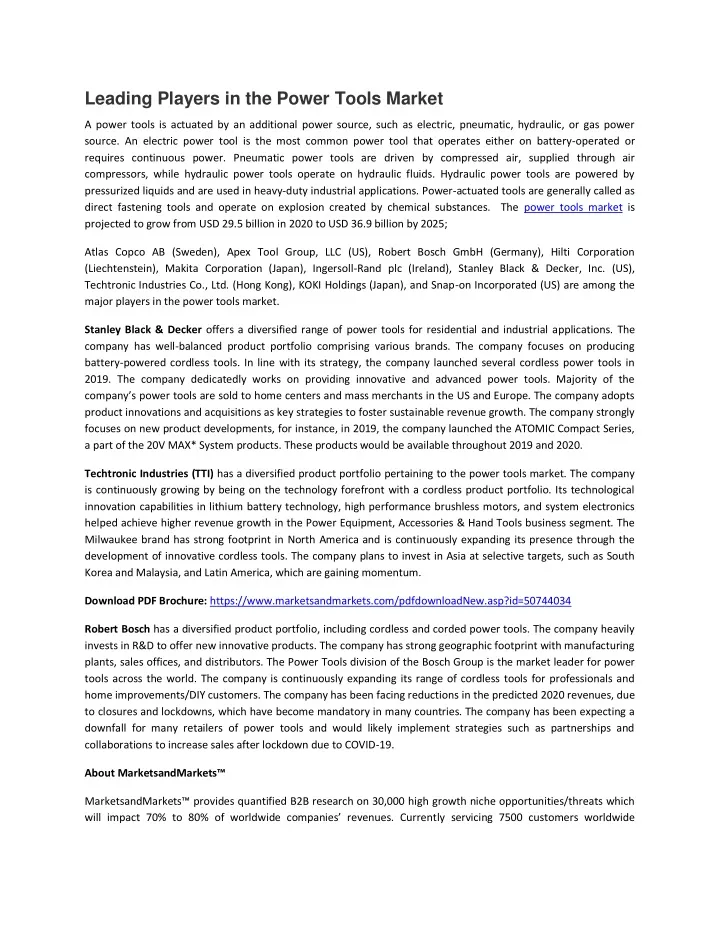 Leading Players in the Power Tools Market

A power tools is actuated by an additional power source, such as electric, pneumatic, hydraulic, or gas power source. An electric power tool is the most common power tool that operates either on battery-operated or requires continuous power. Pneumatic power tools are driven by compressed air, supplied through air compressors, while hydraulic power tools operate on hydraulic fluids. Hydraulic power tools are powered by pressurized liquids and are used in heavy-duty industrial applications. Power-actuated tools are generally called as direct fastening tools and operate on explosion created by chemical substances. The power tools market is projected to grow from USD 29.5 billion in 2020 to USD 36.9 billion by 2025;

Atlas Copco AB (Sweden), Apex Tool Group, LLC (US), Robert Bosch GmbH (Germany), Hilti Corporation (Liechtenstein), Makita Corporation (Japan), Ingersoll-Rand plc (Ireland), Stanley Black & Decker, Inc. (US), Techtronic Industries Co., Ltd. (Hong Kong), KOKI Holdings (Japan), and Snap-on Incorporated (US) are among the major players in the power tools market.

Stanley Black & Decker offers a diversified range of power tools for residential and industrial applications. The company has well-balanced product portfolio comprising various brands. The company focuses on producing battery-powered cordless tools. In line with its strategy, the company launched several cordless power tools in 2019. The company dedicatedly works on providing innovative and advanced power tools. Majority of the company's power tools are sold to home centers and mass merchants in the US and Europe. The company adopts product innovations and acquisitions as key strategies to foster sustainable revenue growth. The company strongly focuses on new product developments, for instance, in 2019, the company launched the ATOMIC Compact Series, a part of the 20V MAX* System products. These products would be available throughout 2019 and 2020.

Techtronic Industries (TTI) has a diversified product portfolio pertaining to the power tools market. The company is continuously growing by being on the technology forefront with a cordless product portfolio. Its technological innovation capabilities in lithium battery technology, high performance brushless motors, and system electronics helped achieve higher revenue growth in the Power Equipment, Accessories & Hand Tools business segment. The Milwaukee brand has strong footprint in North America and is continuously expanding its presence through the development of innovative cordless tools. The company plans to invest in Asia at selective targets, such as South Korea and Malaysia, and Latin America, which are gaining momentum.

Download PDF Brochure: https://www.marketsandmarkets.com/pdfdownloadNew.asp?id=50744034

Robert Bosch has a diversified product portfolio, including cordless and corded power tools. The company heavily invests in R&D to offer new innovative products. The company has strong geographic footprint with manufacturing plants, sales offices, and distributors. The Power Tools division of the Bosch Group is the market leader for power tools across the world. The company is continuously expanding its range of cordless tools for professionals and home improvements/DIY customers. The company has been facing reductions in the predicted 2020 revenues, due to closures and lockdowns, which have become mandatory in many countries. The company has been expecting a downfall for many retailers of power tools and would likely implement strategies such as partnerships and collaborations to increase sales after lockdown due to COVID-19.

About MarketsandMarkets™

MarketsandMarkets™ provides quantified B2B research on 30,000 high growth niche opportunities/threats which will impact 70% to 80% of worldwide companies' revenues. Currently servicing 7500 customers worldwide